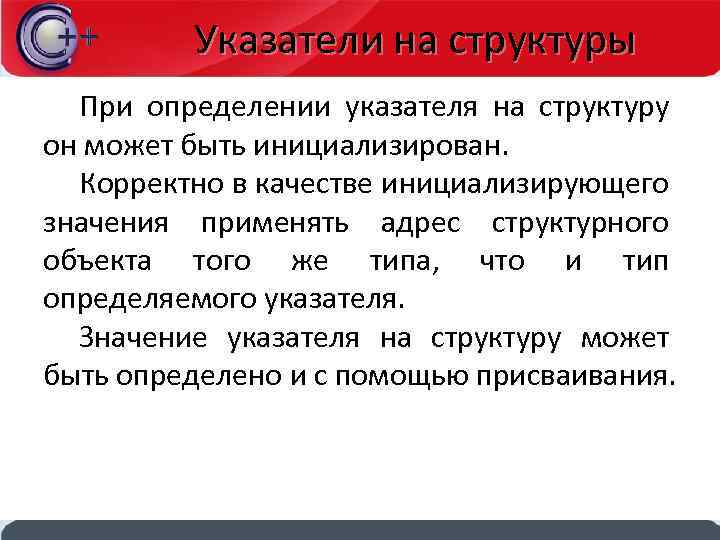 C++

Указатели на структуры

При определении указателя на структуру он может быть инициализирован.

Корректно в качестве инициализирующего значения применять адрес структурного объекта того же типа, что и тип определяемого указателя.

Значение указателя на структуру может быть определено и с помощью присваивания.